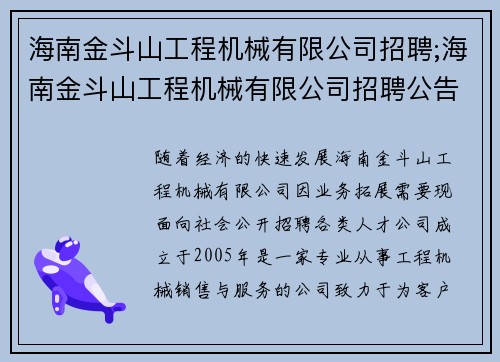 海南金斗山工程机械有限公司招聘;海南金斗山工程机械有限公司招聘公告

随着经济的快速发展海南金斗山工程机械有限公司因业务拓展需要现面向社会公开招聘各类人才公司成立于2005年是一家专业从事工程机械销售与服务的公司致力于为客户